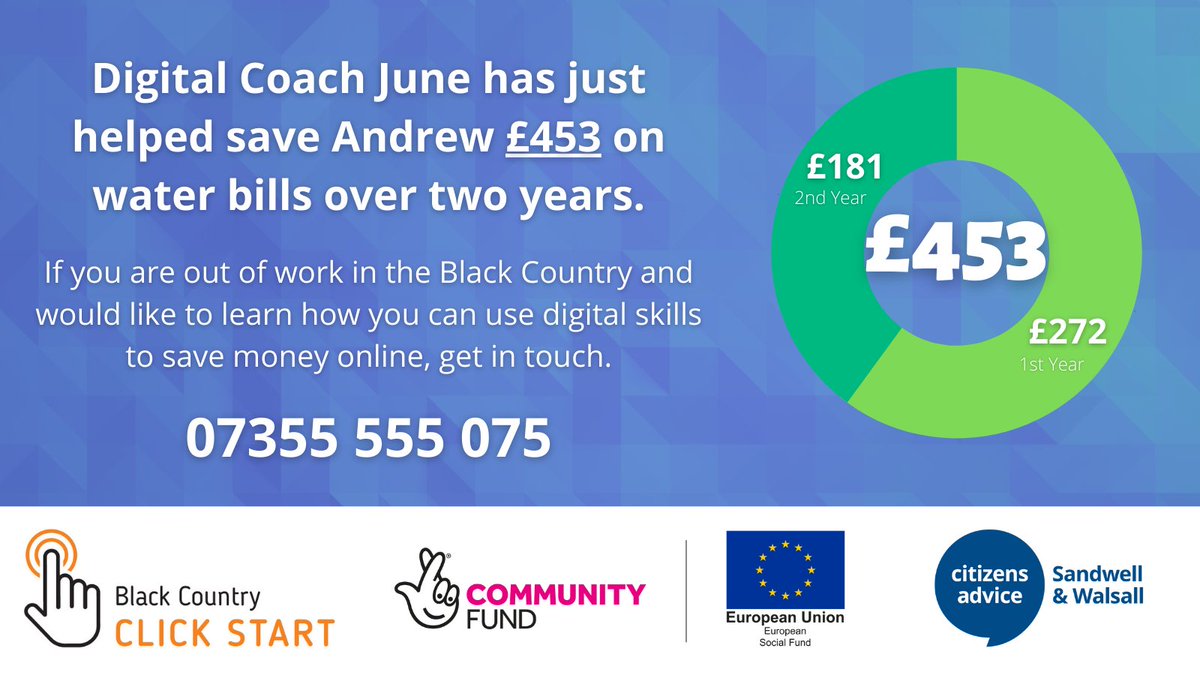 Digital Coach June has just helped save Andrew £453 on water bills over two years.

If you are out of work in the Black Country and would like to learn how you can use digital skills to save money online, get in touch.

07355 555 075

£181
2nd Year

£453

£272
1st Year

Black Country
CLICK START

COMMUNITY FUND

European Union
European Social Fund

citizens advice
Sandwell & Walsall